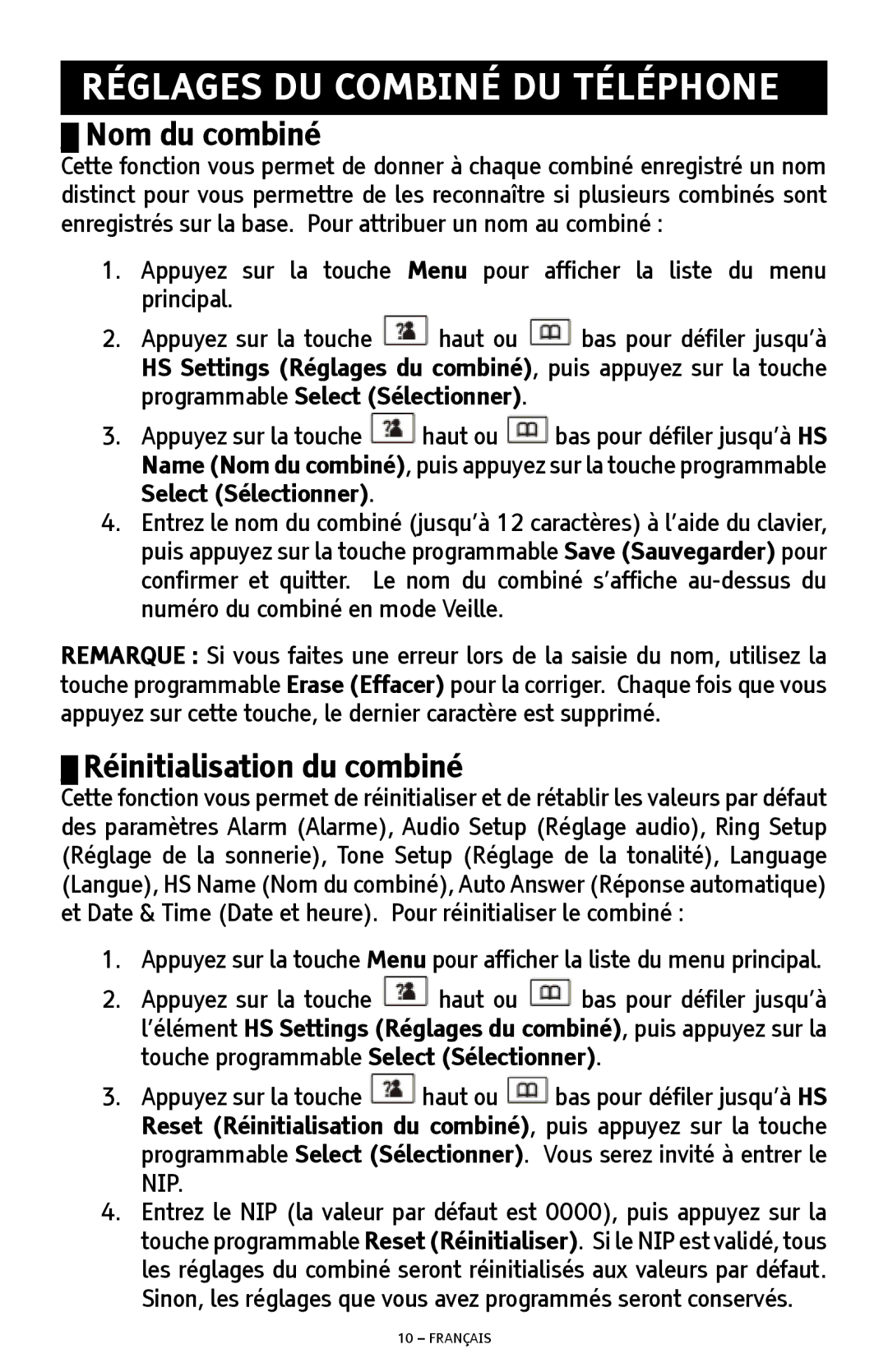 RÉGLAGES DU COMBINÉ DU TÉLÉPHONE

Nom du combiné

Cette fonction vous permet de donner à chaque combiné enregistré un nom distinct pour vous permettre de les reconnaître si plusieurs combinés sont enregistrés sur la base. Pour attribuer un nom au combiné :

1. Appuyez sur la touche Menu pour afficher la liste du menu principal.
2. Appuyez sur la touche haut ou bas pour défiler jusqu'à HS Settings (Réglages du combiné), puis appuyez sur la touche programmable Select (Sélectionner).
3. Appuyez sur la touche haut ou bas pour défiler jusqu'à HS Name (Nom du combiné), puis appuyez sur la touche programmable Select (Sélectionner).
4. Entrez le nom du combiné (jusqu'à 12 caractères) à l'aide du clavier, puis appuyez sur la touche programmable Save (Sauvegarder) pour confirmer et quitter. Le nom du combiné s'affiche au-dessus du numéro du combiné en mode Veille.

REMARQUE : Si vous faites une erreur lors de la saisie du nom, utilisez la touche programmable Erase (Effacer) pour la corriger. Chaque fois que vous appuyez sur cette touche, le dernier caractère est supprimé.

Réinitialisation du combiné

Cette fonction vous permet de réinitialiser et de rétablir les valeurs par défaut des paramètres Alarm (Alarme), Audio Setup (Réglage audio), Ring Setup (Réglage de la sonnerie), Tone Setup (Réglage de la tonalité), Language (Langue), HS Name (Nom du combiné), Auto Answer (Réponse automatique) et Date & Time (Date et heure). Pour réinitialiser le combiné :

1. Appuyez sur la touche Menu pour afficher la liste du menu principal.
2. Appuyez sur la touche haut ou bas pour défiler jusqu'à l'élément HS Settings (Réglages du combiné), puis appuyez sur la touche programmable Select (Sélectionner).
3. Appuyez sur la touche haut ou bas pour défiler jusqu'à HS Reset (Réinitialisation du combiné), puis appuyez sur la touche programmable Select (Sélectionner). Vous serez invité à entrer le NIP.
4. Entrez le NIP (la valeur par défaut est 0000), puis appuyez sur la touche programmable Reset (Réinitialiser). Si le NIP est validé, tous les réglages du combiné seront réinitialisés aux valeurs par défaut. Sinon, les réglages que vous avez programmés seront conservés.

10 – FRANÇAIS